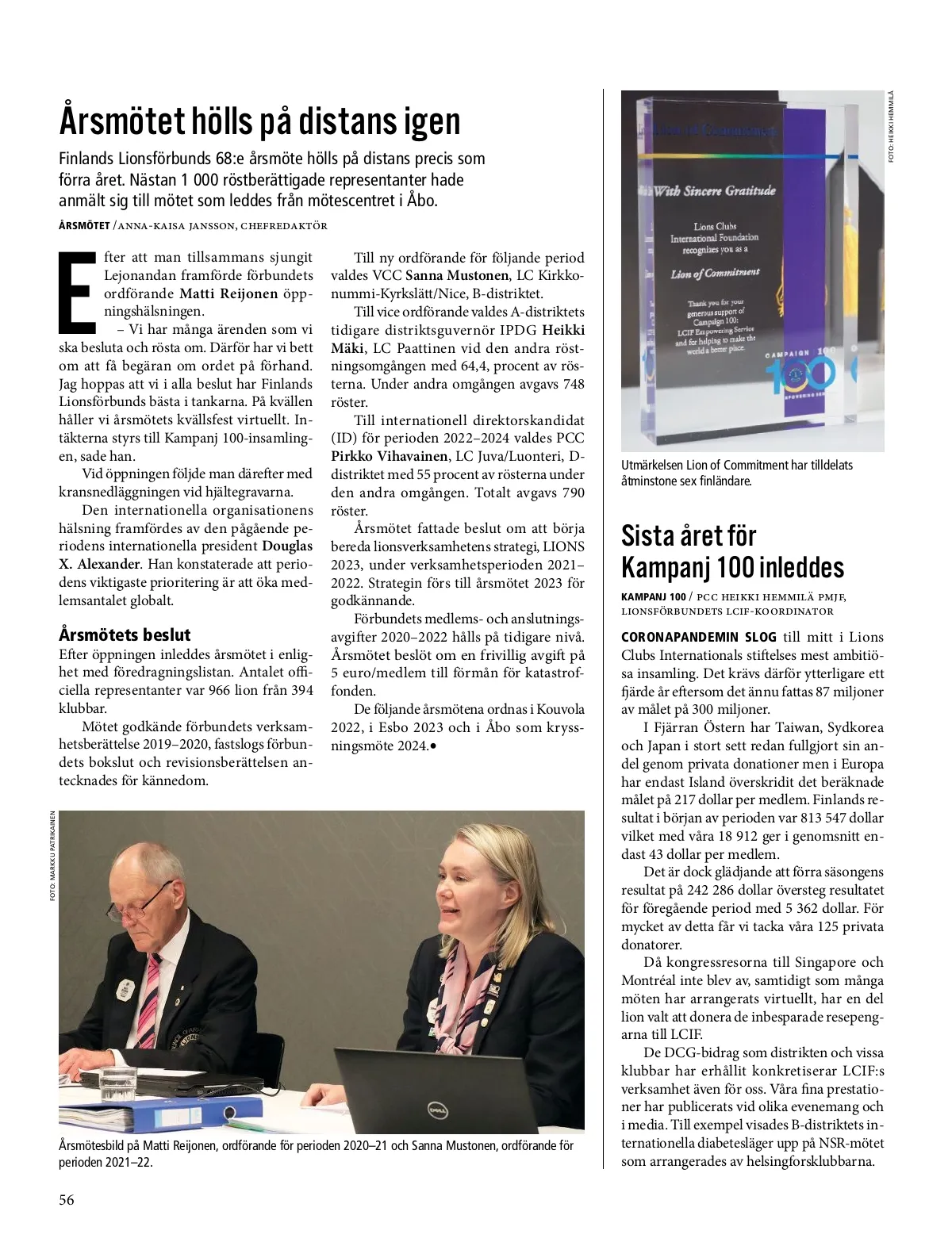 Årsmötet hölls på distans igen

Finlands Lionsförbunds 68:e årsmöte hölls på distans precis som förra året. Nästan 1 000 röstberättigade representanter hade anmält sig till mötet som leddes från mötescentret i Åbo.

ÅRSMÖTET / ANNA-KAISA JANSSON, CHEFREDAKTÖR

Efter att man tillsammans sjungit Lejonandan framförde förbundets ordförande Matti Reijonen öppningshälsningen.

– Vi har många ärenden som vi ska besluta och rösta om. Därför har vi bett om att få begäran om ordet på förhand. Jag hoppas att vi i alla beslut har Finlands Lionsförbunds bästa i tankarna. På kvällen håller vi årsmötets kvällsfest virtuellt. Intäkterna styrs till Kampanj 100-insamlingen, sade han.

Vid öppningen följde man därefter med kransnedläggningen vid hjältegravarna.

Den internationella organisationens hälsning framfördes av den pågående periodens internationella president Douglas X. Alexander. Han konstaterade att periodens viktigaste prioritering är att öka medlemsantalet globalt.

Årsmötets beslut
Efter öppningen inleddes årsmötet i enlighet med föredragningslistan. Antalet officiella representanter var 966 lion från 394 klubbar.

Mötet godkände förbundets verksamhetsberättelse 2019–2020, fastslogs förbundets bokslut och revisionsberättelsen antecknades för kännedom.

Till ny ordförande för följande period valdes VCC Sanna Mustonen, LC Kirkkonummi-Kyrkslätt/Nice, B-distriktet.

Till vice ordförande valdes A-distriktets tidigare distriktsguvernör IPDG Heikki Mäki, LC Paattinen vid den andra röstningsomgången med 64,4, procent av rösterna. Under andra omgången avgavs 748 röster.

Till internationell direktorskandidat (ID) för perioden 2022–2024 valdes PCC Pirkko Vihavainen, LC Juva/Luonteri, D-distriktet med 55 procent av rösterna under den andra omgången. Totalt avgavs 790 röster.

Årsmötet fattade beslut om att börja bereda lionsverksamhetens strategi, LIONS 2023, under verksamhetsperioden 2021–2022. Strategin förs till årsmötet 2023 för godkännande.

Förbundets medlems- och anslutningsavgifter 2020–2022 hålls på tidigare nivå. Årsmötet beslöt om en frivillig avgift på 5 euro/medlem till förmån för katastroffonden.

De följande årsmötena ordnas i Kouvola 2022, i Esbo 2023 och i Åbo som kryssningsmöte 2024.•

FOTO: MARKKU PATRIKAINEN

Årsmötesbild på Matti Reijonen, ordförande för perioden 2020–21 och Sanna Mustonen, ordförande för perioden 2021–22.

FOTO: HEIKKI HEMMILÄ

With Sincere Gratitude
Lions Clubs International Foundation recognizes you as a
Lion of Commitment
Thank you for your generous support of Campaign 100: LCIF Empowering Service and for helping to make the world a better place.
CAMPAIGN 100

Utmärkelsen Lion of Commitment har tilldelats åtminstone sex finländare.

Sista året för Kampanj 100 inleddes

KAMPANJ 100 / PCC HEIKKI HEMMILÄ PMJF, LIONSFÖRBUNDETS LCIF-KOORDINATOR

CORONAPANDEMIN SLOG till mitt i Lions Clubs Internationals stiftelses mest ambitiösa insamling. Det krävs därför ytterligare ett fjärde år eftersom det ännu fattas 87 miljoner av målet på 300 miljoner.

I Fjärran Östern har Taiwan, Sydkorea och Japan i stort sett redan fullgjort sin andel genom privata donationer men i Europa har endast Island överskridit det beräknade målet på 217 dollar per medlem. Finlands resultat i början av perioden var 813 547 dollar vilket med våra 18 912 ger i genomsnitt endast 43 dollar per medlem.

Det är dock glädjande att förra säsongens resultat på 242 286 dollar översteg resultatet för föregående period med 5 362 dollar. För mycket av detta får vi tacka våra 125 privata donatorer.

Då kongressresorna till Singapore och Montréal inte blev av, samtidigt som många möten har arrangerats virtuellt, har en del lion valt att donera de inbesparade resepengarna till LCIF.

De DCG-bidrag som distrikten och vissa klubbar har erhållit konkretiserar LCIF:s verksamhet även för oss. Våra fina prestationer har publicerats vid olika evenemang och i media. Till exempel visades B-distriktets internationella diabetesläger upp på NSR-mötet som arrangerades av helsingforsklubbarna.

56